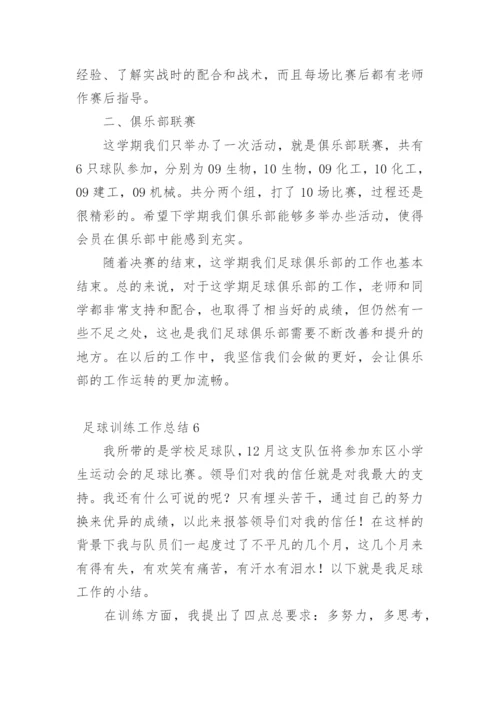 经验、了解实战时的配合和战术，而且每场比赛后都有老师作赛后指导。

二、俱乐部联赛

这学期我们只举办了一次活动，就是俱乐部联赛，共有6只球队参加，分别为09生物，10生物，09化工，10化工，09建工，09机械。共分两个组，打了10场比赛，过程还是很精彩的。希望下学期我们俱乐部能够多举办些活动，使得会员在俱乐部中能感到充实。

随着决赛的结束，这学期我们足球俱乐部的工作也基本结束。总的来说，对于这学期足球俱乐部的工作，老师和同学都非常支持和配合，也取得了相当好的成绩，但仍然有一些不足之处，这也是我们足球俱乐部需要不断改善和提升的地方。在以后的工作中，我坚信我们会做的更好，会让俱乐部的工作运转的更加流畅。

足球训练工作总结6

我所带的是学校足球队，12月这支队伍将参加东区小学生运动会的足球比赛。领导们对我的信任就是对我最大的支持。我还有什么可说的呢？只有埋头苦干，通过自己的努力换来优异的成绩，以此来报答领导们对我的信任！在这样的背景下我与队员们一起度过了不平凡的几个月，这几个月来有得有失，有欢笑有痛苦，有汗水有泪水！以下就是我足球工作的小结。

在训练方面，我提出了四点总要求：多努力，多思考，